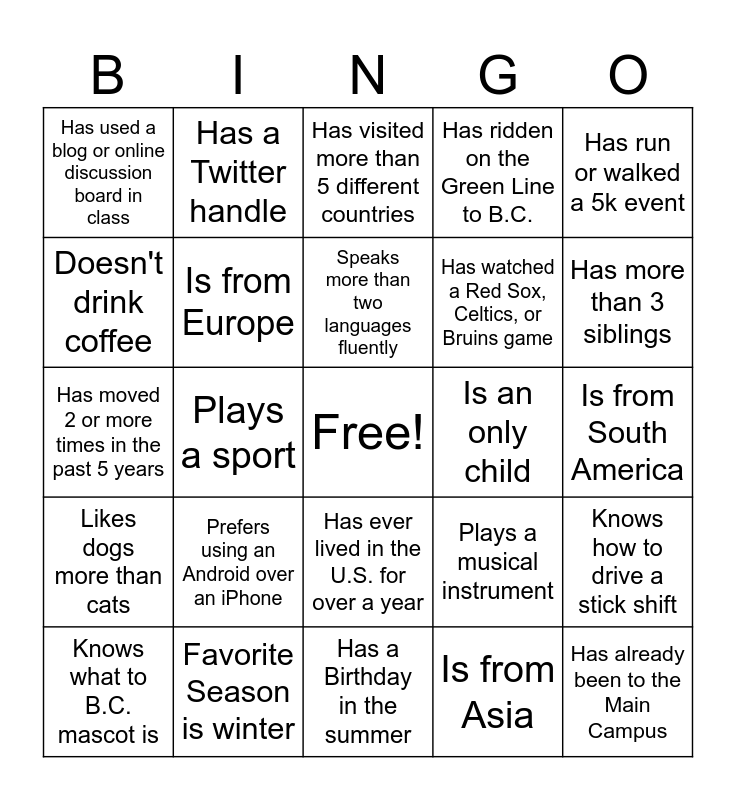 | B | I | N | G | O |
|---|---|---|---|---|
| Has used a blog or online discussion board in class | Has a Twitter handle | Has visited more than 5 different countries | Has ridden on the Green Line to B.C. | Has run or walked a 5k event |
| Doesn't drink coffee | Is from Europe | Speaks more than two languages fluently | Has watched a Red Sox, Celtics, or Bruins game | Has more than 3 siblings |
| Has moved 2 or more times in the past 5 years | Plays a sport | Free! | Is an only child | Is from South America |
| Likes dogs more than cats | Prefers using an Android over an iPhone | Has ever lived in the U.S. for over a year | Plays a musical instrument | Knows how to drive a stick shift |
| Knows what to B.C. mascot is | Favorite Season is winter | Has a Birthday in the summer | Is from Asia | Has already been to the Main Campus |